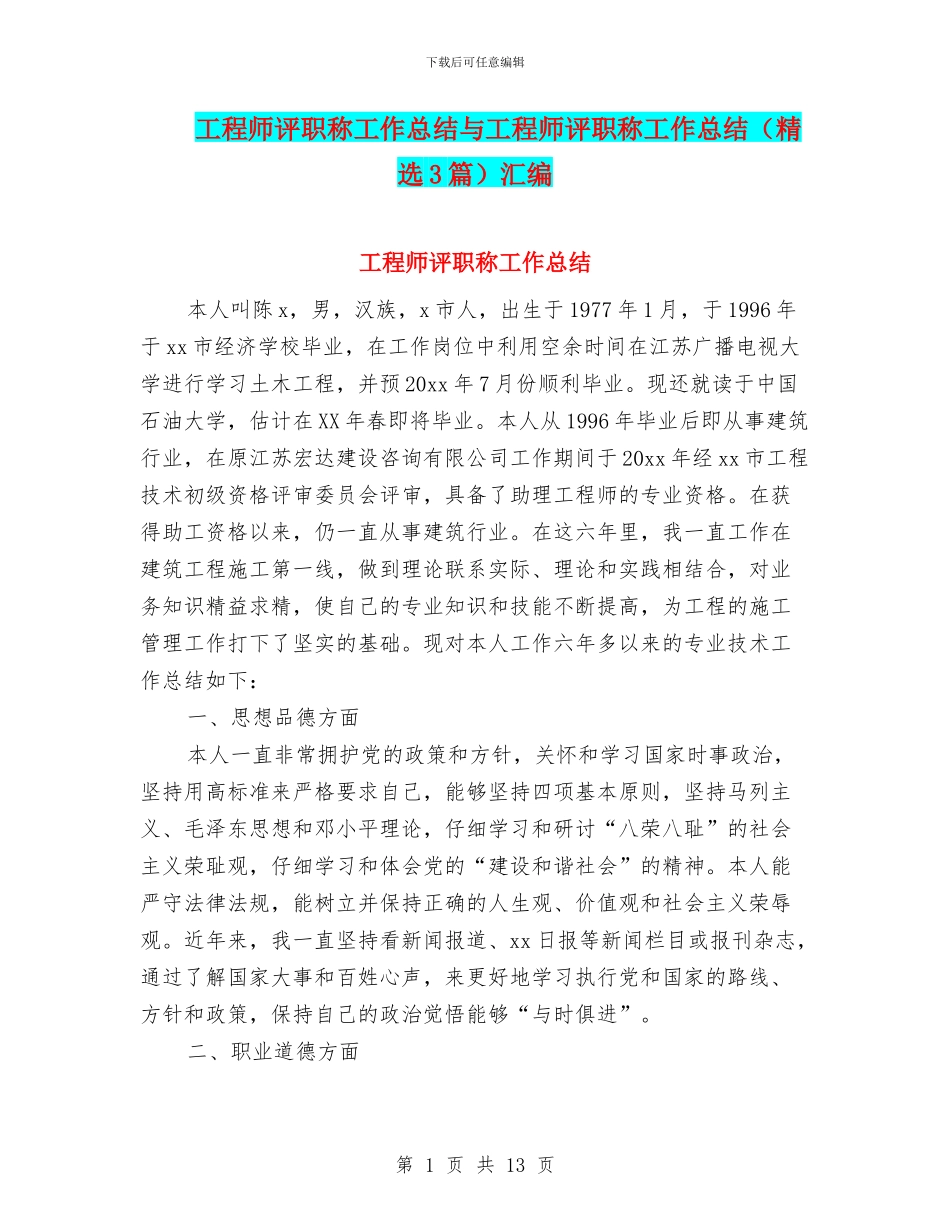 下载后可任意编辑

工程师评职称工作总结与工程师评职称工作总结（精选3篇）汇编

工程师评职称工作总结

本人叫陈x，男，汉族，x市人，出生于1977年1月，于1996年于xx市经济学校毕业，在工作岗位中利用空余时间在江苏广播电视大学进行学习土木工程，并预20xx年7月份顺利毕业。现还就读于中国石油大学，估计在XX年春即将毕业。本人从1996年毕业后即从事建筑行业，在原江苏宏达建设咨询有限公司工作期间于20xx年经xx市工程技术初级资格评审委员会评审，具备了助理工程师的专业资格。在获得助工资格以来，仍一直从事建筑行业。在这六年里，我一直工作在建筑工程施工第一线，做到理论联系实际、理论和实践相结合，对业务知识精益求精，使自己的专业知识和技能不断提高，为工程的施工管理工作打下了坚实的基础。现对本人工作六年多以来的专业技术工作总结如下：

一、思想品德方面

本人一直非常拥护党的政策和方针，关怀和学习国家时事政治，坚持用高标准来严格要求自己，能够坚持四项基本原则，坚持马列主义、毛泽东思想和邓小平理论，仔细学习和研讨“八荣八耻”的社会主义荣耻观，仔细学习和体会党的“建设和谐社会”的精神。本人能严守法律法规，能树立并保持正确的人生观、价值观和社会主义荣辱观。近年来，我一直坚持看新闻报道、xx日报等新闻栏目或报刊杂志，通过了解国家大事和百姓心声，来更好地学习执行党和国家的路线、方针和政策，保持自己的政治觉悟能够“与时俱进”。

二、职业道德方面

第 1 页 共 13 页